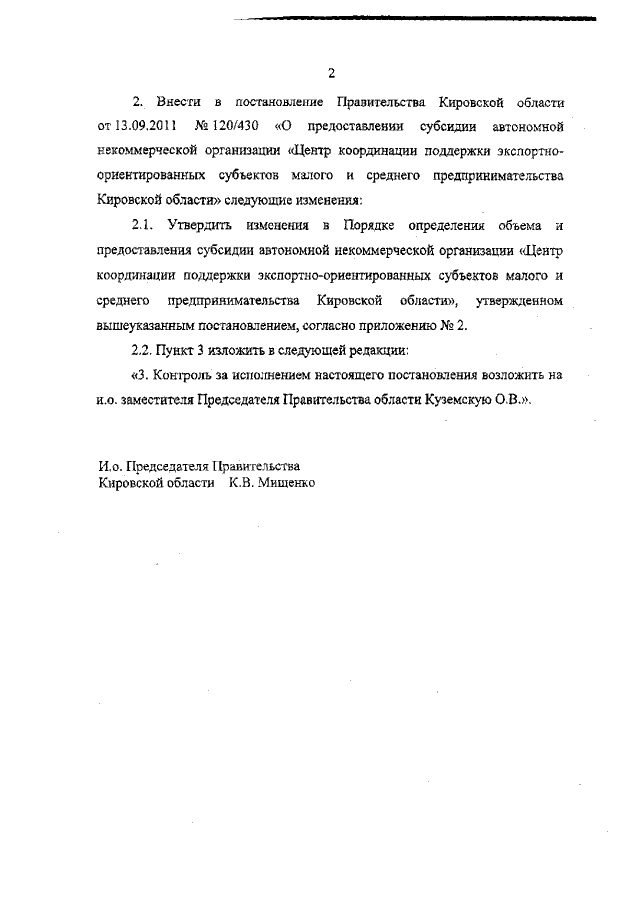 2

2. Внести в постановление Правительства Кировской области от 13.09.2011 № 120/430 «О предоставлении субсидии автономной некоммерческой организации «Центр координации поддержки экспортно-ориентированных субъектов малого и среднего предпринимательства Кировской области» следующие изменения:

2.1. Утвердить изменения в Порядке определения объема и предоставления субсидии автономной некоммерческой организации «Центр координации поддержки экспортно-ориентированных субъектов малого и среднего предпринимательства Кировской области», утвержденном вышеуказанным постановлением, согласно приложению № 2.

2.2. Пункт 3 изложить в следующей редакции:

«3. Контроль за исполнением настоящего постановления возложить на и.о. заместителя Председателя Правительства области Куземскую О.В.».

И.о. Председателя Правительства
Кировской области К.В. Мищенко